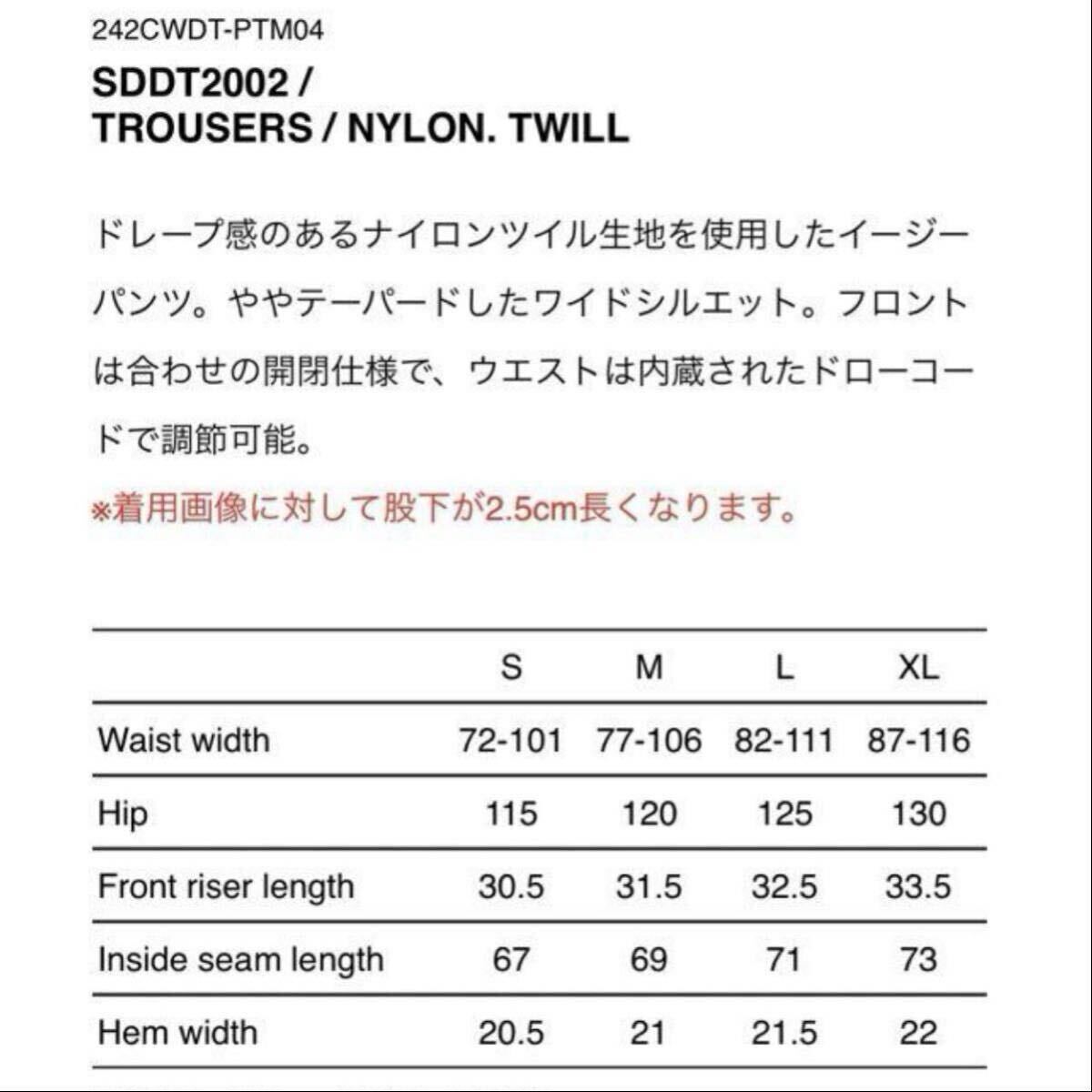 242CWDT-PTM04

SDDT2002 / TROUSERS / NYLON. TWILL

ドレープ感のあるナイロンツイル生地を使用したイージーパンツ。ややテーパードしたワイドシルエット。フロントは合わせの開閉仕様で、ウエストは内蔵されたドローコードで調節可能。

※着用画像に対して股下が2.5cm長くなります。

| | S | M | L | XL |
|---|---|---|---|---|
| Waist width | 72-101 | 77-106 | 82-111 | 87-116 |
| Hip | 115 | 120 | 125 | 130 |
| Front riser length | 30.5 | 31.5 | 32.5 | 33.5 |
| Inside seam length | 67 | 69 | 71 | 73 |
| Hem width | 20.5 | 21 | 21.5 | 22 |